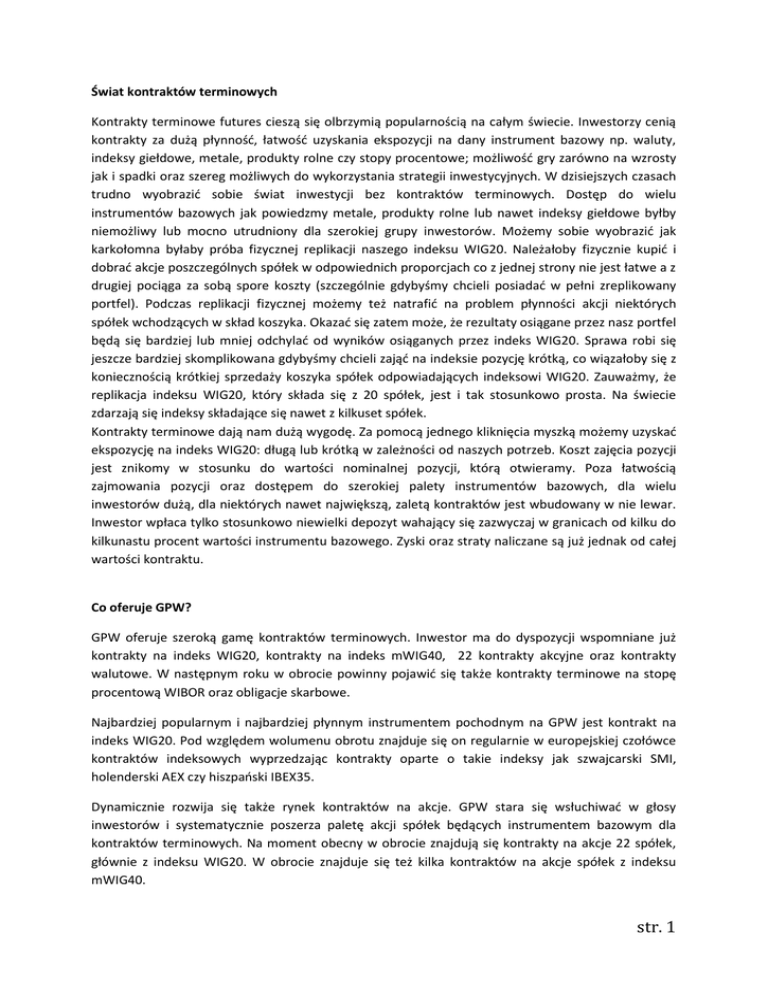 Świat kontraktów terminowych

Kontrakty terminowe futures cieszą się olbrzymią popularnością na całym świecie. Inwestorzy cenią kontrakty za dużą płynność, łatwość uzyskania ekspozycji na dany instrument bazowy np. waluty, indeksy giełdowe, metale, produkty rolne czy stopy procentowe; możliwość gry zarówno na wzrosty jak i spadki oraz szereg możliwych do wykorzystania strategii inwestycyjnych. W dzisiejszych czasach trudno wyobrazić sobie świat inwestycji bez kontraktów terminowych. Dostęp do wielu instrumentów bazowych jak powiedzmy metale, produkty rolne lub nawet indeksy giełdowe byłby niemożliwy lub mocno utrudniony dla szerokiej grupy inwestorów. Możemy sobie wyobrazić jak karkołomna byłaby próba fizycznej replikacji naszego indeksu WIG20. Należałoby fizycznie kupić i dobrać akcje poszczególnych spółek w odpowiednich proporcjach co z jednej strony nie jest łatwe a z drugiej pociąga za sobą spore koszty (szczególnie gdybyśmy chcieli posiadać w pełni zreplikowany portfel). Podczas replikacji fizycznej możemy też natrafić na problem płynności akcji niektórych spółek wchodzących w skład koszyka. Okazać się zatem może, że rezultaty osiągane przez nasz portfel będą się bardziej lub mniej odchylać od wyników osiąganych przez indeks WIG20. Sprawa robi się jeszcze bardziej skomplikowana gdybyśmy chcieli zająć na indeksie pozycję krótką, co wiązałoby się z koniecznością krótkiej sprzedaży koszyka spółek odpowiadających indeksowi WIG20. Zauważmy, że replikacja indeksu WIG20, który składa się z 20 spółek, jest i tak stosunkowo prosta. Na świecie zdarzają się indeksy składające się nawet z kilkuset spółek.
Kontrakty terminowe dają nam dużą wygodę. Za pomocą jednego kliknięcia myszką możemy uzyskać ekspozycję na indeks WIG20: długą lub krótką w zależności od naszych potrzeb. Koszt zajęcia pozycji jest znikomy w stosunku do wartości nominalnej pozycji, którą otwieramy. Poza łatwością zajmowania pozycji oraz dostępem do szerokiej palety instrumentów bazowych, dla wielu inwestorów dużą, dla niektórych nawet największą, zaletą kontraktów jest wbudowany w nie lewar. Inwestor wpłaca tylko stosunkowo niewielki depozyt wahający się zazwyczaj w granicach od kilku do kilkunastu procent wartości instrumentu bazowego. Zyski oraz straty naliczane są już jednak od całej wartości kontraktu.

Co oferuje GPW?

GPW oferuje szeroką gamę kontraktów terminowych. Inwestor ma do dyspozycji wspomniane już kontrakty na indeks WIG20, kontrakty na indeks mWIG40, 22 kontrakty akcyjne oraz kontrakty walutowe. W następnym roku w obrocie powinny pojawić się także kontrakty terminowe na stopę procentową WIBOR oraz obligacje skarbowe.

Najbardziej popularnym i najbardziej płynnym instrumentem pochodnym na GPW jest kontrakt na indeks WIG20. Pod względem wolumenu obrotu znajduje się on regularnie w europejskiej czołówce kontraktów indeksowych wyprzedzając kontrakty oparte o takie indeksy jak szwajcarski SMI, holenderski AEX czy hiszpański IBEX35.

Dynamicznie rozwija się także rynek kontraktów na akcje. GPW stara się wsłuchiwać w głosy inwestorów i systematycznie poszerza paletę akcji spółek będących instrumentem bazowym dla kontraktów terminowych. Na moment obecny w obrocie znajdują się kontrakty na akcje 22 spółek, głównie z indeksu WIG20. W obrocie znajduje się też kilka kontraktów na akcje spółek z indeksu mWIG40.

str. 1